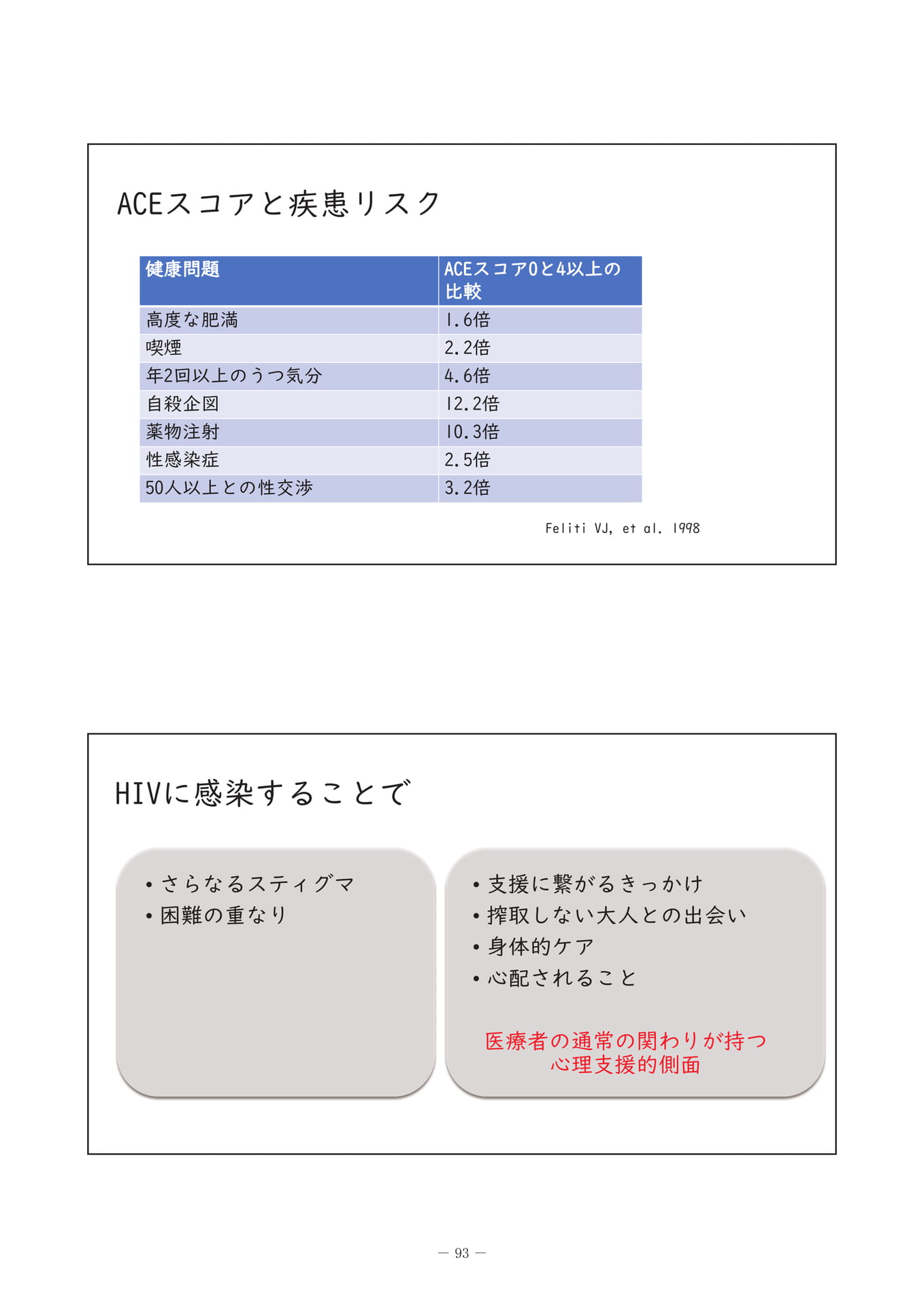 ACEスコアと疾患リスク

| 健康問題 | ACEスコア0と4以上の比較 |
|---|---|
| 高度な肥満 | 1.6倍 |
| 喫煙 | 2.2倍 |
| 年2回以上のうつ気分 | 4.6倍 |
| 自殺企図 | 12.2倍 |
| 薬物注射 | 10.3倍 |
| 性感染症 | 2.5倍 |
| 50人以上との性交渉 | 3.2倍 |

Feliti VJ, et al. 1998

HIVに感染することで

• さらなるスティグマ
• 困難の重なり

• 支援に繋がるきっかけ
• 搾取しない大人との出会い
• 身体的ケア
• 心配されること

医療者の通常の関わりが持つ
心理支援的側面

— 93 —